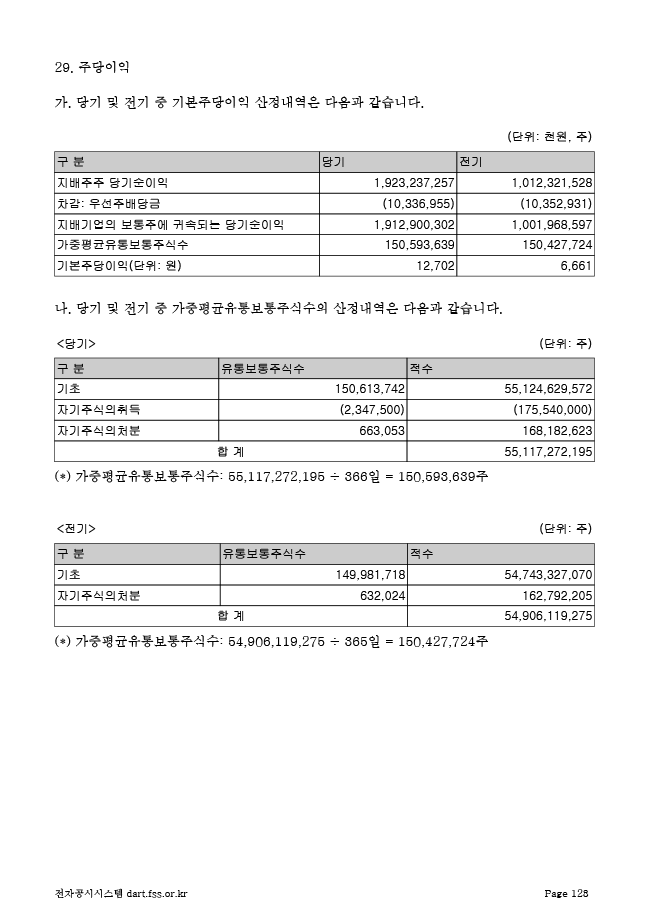 29. 주당이익

가. 당기 및 전기 중 기본주당이익 산정내역은 다음과 같습니다.

(단위: 천원, 주)

| 구 분 | 당기 | 전기 |
|---|---|---|
| 지배주주 당기순이익 | 1,923,237,257 | 1,012,321,528 |
| 차감: 우선주배당금 | (10,336,955) | (10,352,931) |
| 지배기업의 보통주에 귀속되는 당기순이익 | 1,912,900,302 | 1,001,968,597 |
| 가중평균유통보통주식수 | 150,593,639 | 150,427,724 |
| 기본주당이익(단위: 원) | 12,702 | 6,661 |

나. 당기 및 전기 중 가중평균유통보통주식수의 산정내역은 다음과 같습니다.

<당기>

(단위: 주)

| 구 분 | 유통보통주식수 | 적수 |
|---|---|---|
| 기초 | 150,613,742 | 55,124,629,572 |
| 자기주식의취득 | (2,347,500) | (175,540,000) |
| 자기주식의처분 | 663,053 | 168,182,623 |
| 합 계 | | 55,117,272,195 |

(*) 가중평균유통보통주식수: 55,117,272,195 ÷ 366일 = 150,593,639주

<전기>

(단위: 주)

| 구 분 | 유통보통주식수 | 적수 |
|---|---|---|
| 기초 | 149,981,718 | 54,743,327,070 |
| 자기주식의처분 | 632,024 | 162,792,205 |
| 합 계 | | 54,906,119,275 |

(*) 가중평균유통보통주식수: 54,906,119,275 ÷ 365일 = 150,427,724주

전자공시시스템 dart.fss.or.kr

Page 128